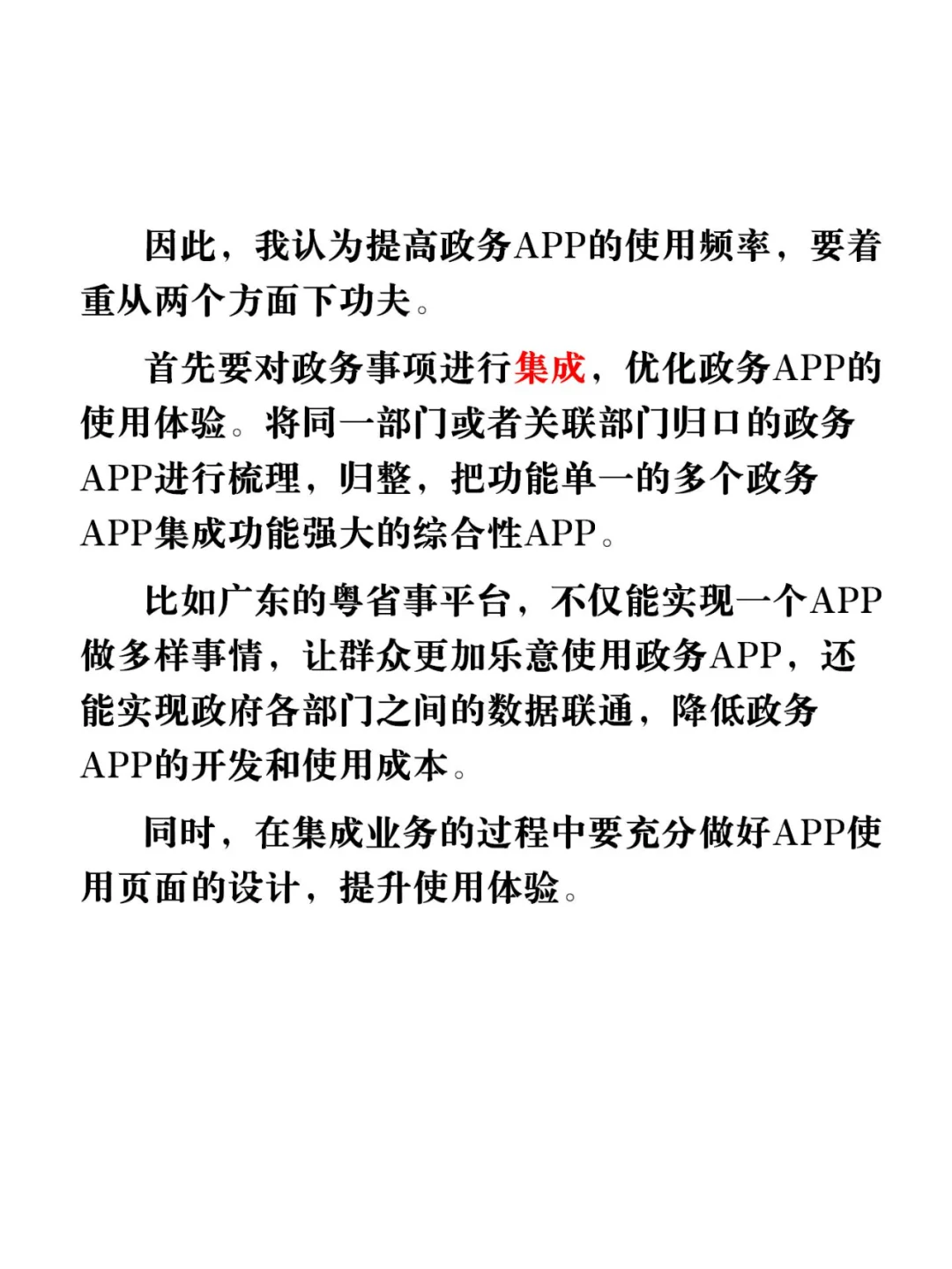 因此，我认为提高政务APP的使用频率，要着重从两个方面下功夫。

首先要对政务事项进行集成，优化政务APP的使用体验。将同一部门或者关联部门归口的政务APP进行梳理，归整，把功能单一的多个政务APP集成功能强大的综合性APP。

比如广东的粤省事平台，不仅能实现一个APP做多样事情，让群众更加乐意使用政务APP，还能实现政府各部门之间的数据联通，降低政务APP的开发和使用成本。

同时，在集成业务的过程中要充分做好APP使用页面的设计，提升使用体验。